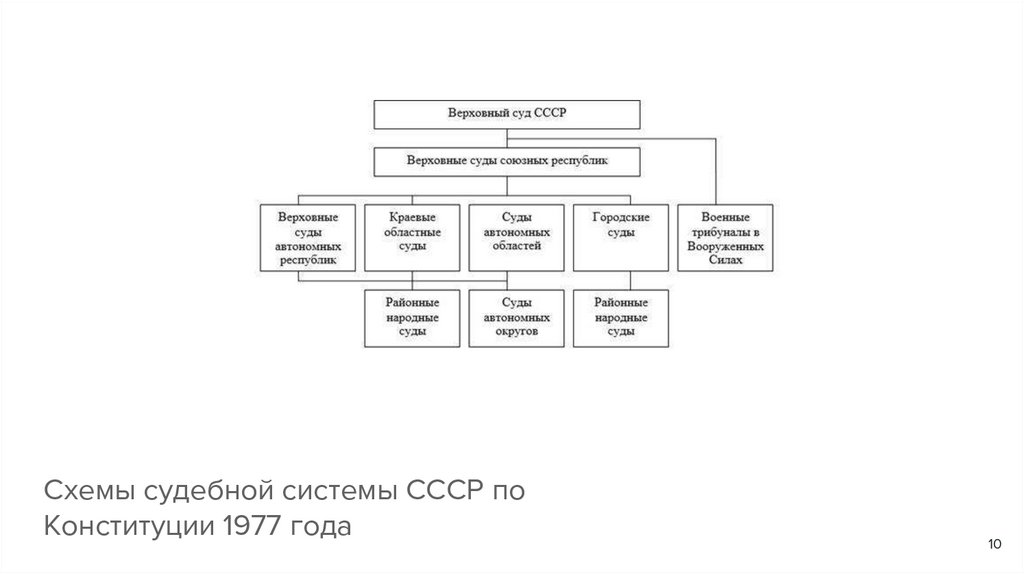 Верховный суд СССР

Верховные суды союзных республик

Верховные суды автономных республик

Краевые областные суды

Суды автономных областей

Городские суды

Военные трибуналы в Вооруженных Силах

Районные народные суды

Суды автономных округов

Районные народные суды

Схемы судебной системы СССР по Конституции 1977 года

10